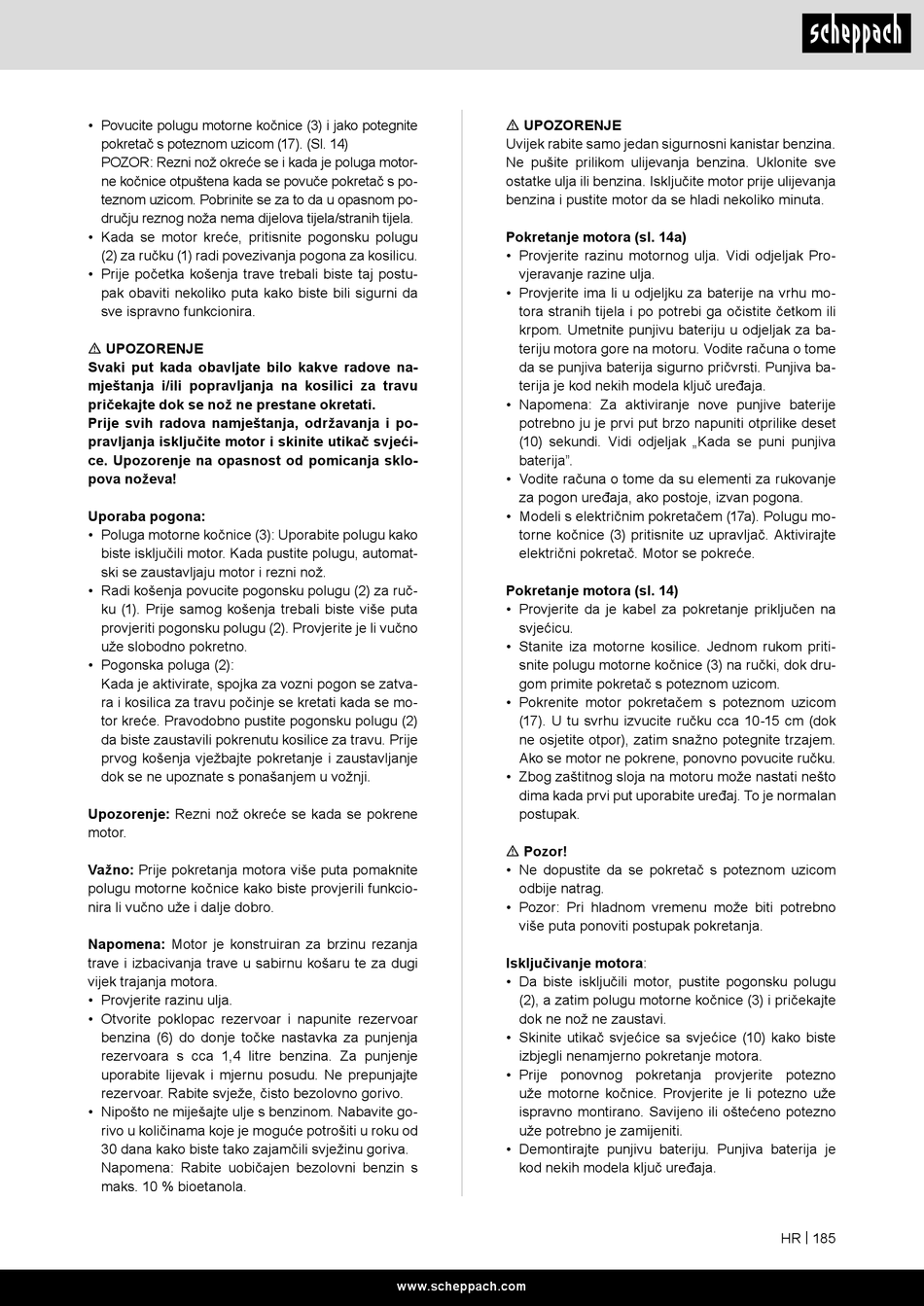 scheppach

• Povucite polugu motorne kočnice (3) i jako potegnite pokretač s poteznom uzicom (17). (Sl. 14)
POZOR: Rezni nož okreće se i kada je poluga motorne kočnice otpuštena kada se povuče pokretač s poteznom uzicom. Pobrinite se za to da u opasnom području reznog noža nema dijelova tijela/stranih tijela.
• Kada se motor kreće, pritisnite pogonsku polugu (2) za ručku (1) radi povezivanja pogona za kosilicu.
• Prije početka košenja trave trebali biste taj postupak obaviti nekoliko puta kako biste bili sigurni da sve ispravno funkcionira.

⚠ UPOZORENJE
Svaki put kada obavljate bilo kakve radove namještanja i/ili popravljanja na kosilici za travu pričekajte dok se nož ne prestane okretati.
Prije svih radova namještanja, održavanja i popravljanja isključite motor i skinite utikač svjećice. Upozorenje na opasnost od pomicanja sklopova noževa!

Uporaba pogona:
• Poluga motorne kočnice (3): Uporabite polugu kako biste isključili motor. Kada pustite polugu, automatski se zaustavljaju motor i rezni nož.
• Radi košenja povucite pogonsku polugu (2) za ručku (1). Prije samog košenja trebali biste više puta provjeriti pogonsku polugu (2). Provjerite je li vučno uže slobodno pokretno.
• Pogonska poluga (2):
Kada je aktivirate, spojka za vozni pogon se zatvara i kosilica za travu počinje se kretati kada se motor kreće. Pravodobno pustite pogonsku polugu (2) da biste zaustavili pokrenutu kosilice za travu. Prije prvog košenja vježbajte pokretanje i zaustavljanje dok se ne upoznate s ponašanjem u vožnji.

Upozorenje: Rezni nož okreće se kada se pokrene motor.

Važno: Prije pokretanja motora više puta pomaknite polugu motorne kočnice kako biste provjerili funkcionira li vučno uže i dalje dobro.

Napomena: Motor je konstruiran za brzinu rezanja trave i izbacivanja trave u sabirnu košaru te za dugi vijek trajanja motora.
• Provjerite razinu ulja.
• Otvorite poklopac rezervoar i napunite rezervoar benzina (6) do donje točke nastavka za punjenja rezervoara s cca 1,4 litre benzina. Za punjenje uporabite lijevak i mjernu posudu. Ne prepunjajte rezervoar. Rabite svježe, čisto bezolovno gorivo.
• Nipošto ne miješajte ulje s benzinom. Nabavite gorivo u količinama koje je moguće potrošiti u roku od 30 dana kako biste tako zajamčili svježinu goriva. Napomena: Rabite uobičajen bezolovni benzin s maks. 10 % bioetanola.

⚠ UPOZORENJE
Uvijek rabite samo jedan sigurnosni kanistar benzina. Ne pušite prilikom ulijevanja benzina. Uklonite sve ostatke ulja ili benzina. Isključite motor prije ulijevanja benzina i pustite motor da se hladi nekoliko minuta.

Pokretanje motora (sl. 14a)
• Provjerite razinu motornog ulja. Vidi odjeljak Provjeravanje razine ulja.
• Provjerite ima li u odjeljku za baterije na vrhu motora stranih tijela i po potrebi ga očistite četkom ili krpom. Umetnite punjivu bateriju u odjeljak za bateriju motora gore na motoru. Vodite računa o tome da se punjiva baterija sigurno pričvrsti. Punjiva baterija je kod nekih modela ključ uređaja.
• Napomena: Za aktiviranje nove punjive baterije potrebno ju je prvi put brzo napuniti otprilike deset (10) sekundi. Vidi odjeljak „Kada se puni punjiva baterija".
• Vodite računa o tome da su elementi za rukovanje za pogon uređaja, ako postoje, izvan pogona.
• Modeli s električnim pokretačem (17a). Polugu motorne kočnice (3) pritisnite uz upravljač. Aktivirajte električni pokretač. Motor se pokreće.

Pokretanje motora (sl. 14)
• Provjerite da je kabel za pokretanje priključen na svjećicu.
• Stanite iza motorne kosilice. Jednom rukom pritisnite polugu motorne kočnice (3) na ručki, dok drugom primite pokretač s poteznom uzicom.
• Pokrenite motor pokretačem s poteznom uzicom (17). U tu svrhu izvucite ručku cca 10-15 cm (dok ne osjetite otpor), zatim snažno potegnite trzajem. Ako se motor ne pokrene, ponovno povucite ručku.
• Zbog zaštitnog sloja na motoru može nastati nešto dima kada prvi put uporabite uređaj. To je normalan postupak.

⚠ Pozor!
• Ne dopustite da se pokretač s poteznom uzicom odbije natrag.
• Pozor: Pri hladnom vremenu može biti potrebno više puta ponoviti postupak pokretanja.

Isključivanje motora:
• Da biste isključili motor, pustite pogonsku polugu (2), a zatim polugu motorne kočnice (3) i pričekajte dok ne nož ne zaustavi.
• Skinite utikač svjećice sa svjećice (10) kako biste izbjegli nenamjerno pokretanje motora.
• Prije ponovnog pokretanja provjerite potezno uže motorne kočnice. Provjerite je li potezno uže ispravno montirano. Savijeno ili oštećeno potezno uže potrebno je zamijeniti.
• Demontirajte punjivu bateriju. Punjiva baterija je kod nekih modela ključ uređaja.

HR | 185

www.scheppach.com